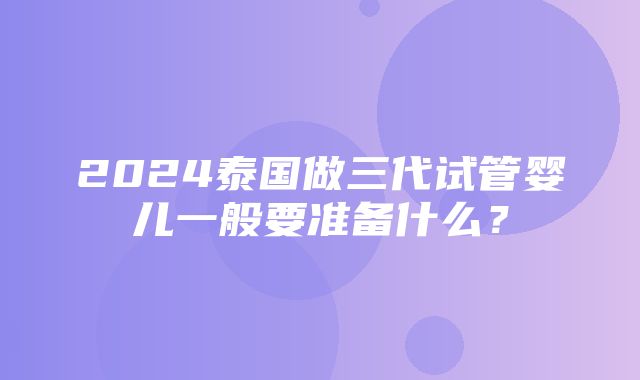 2024泰国做三代试管婴儿一般要准备什么？